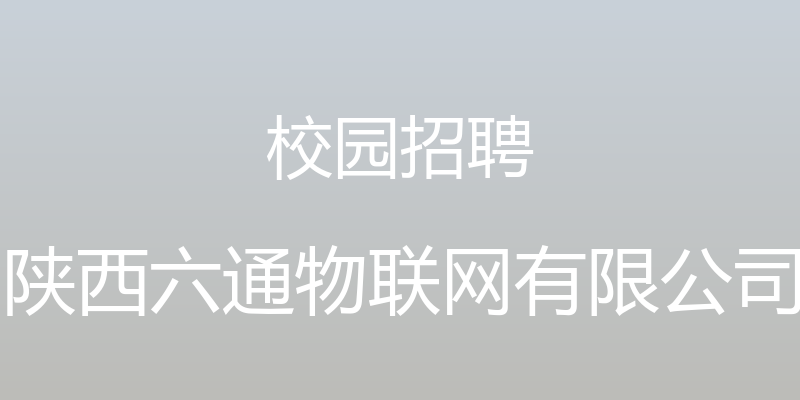 校园招聘

陕西六通物联网有限公司